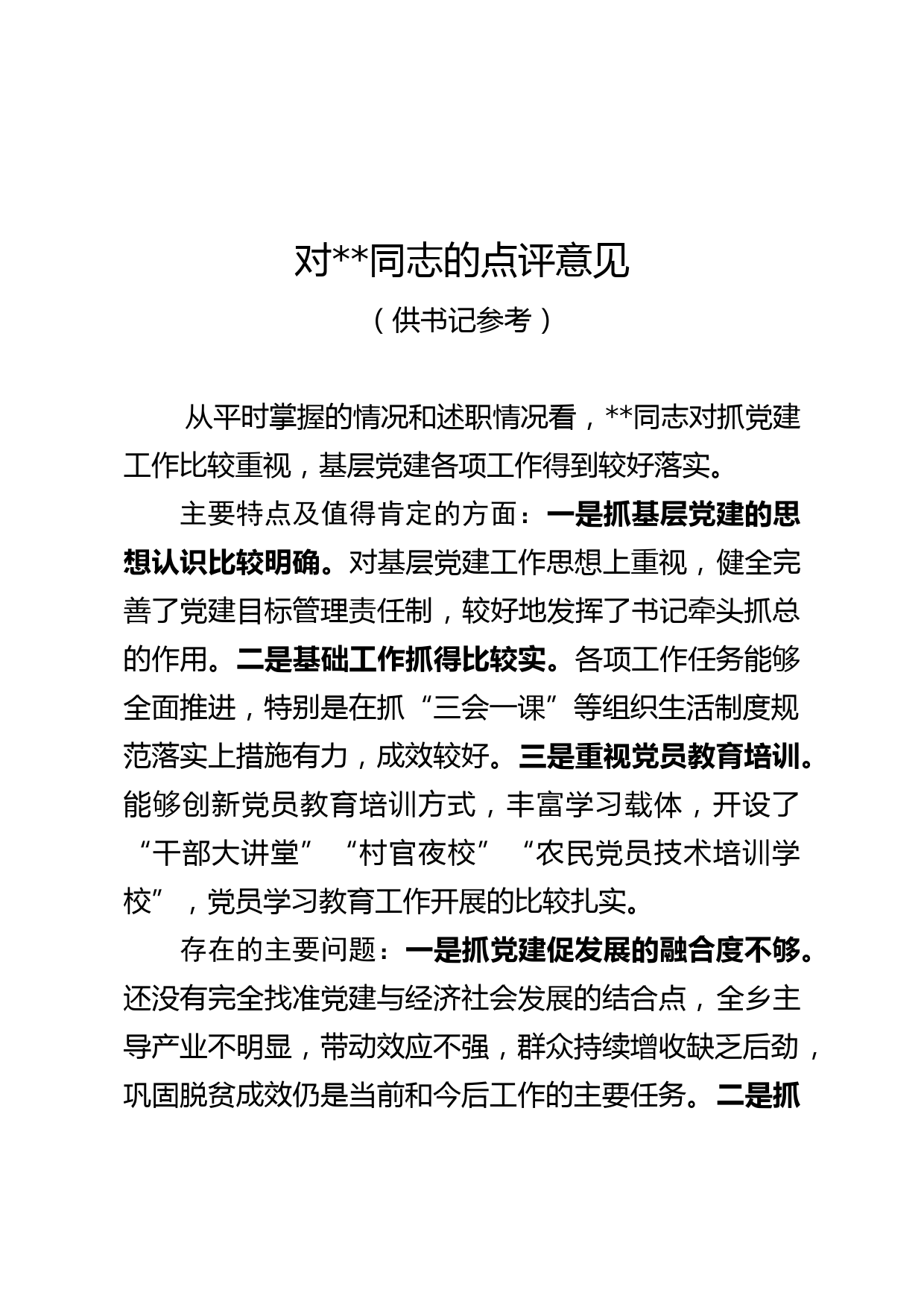 对**同志的点评意见

（供书记参考）

从平时掌握的情况和述职情况看，**同志对抓党建工作比较重视，基层党建各项工作得到较好落实。

主要特点及值得肯定的方面：一是抓基层党建的思想认识比较明确。对基层党建工作思想上重视，健全完善了党建目标管理责任制，较好地发挥了书记牵头抓总的作用。二是基础工作抓得比较实。各项工作任务能够全面推进，特别是在抓“三会一课”等组织生活制度规范落实上措施有力，成效较好。三是重视党员教育培训。能够创新党员教育培训方式，丰富学习载体，开设了“干部大讲堂”“村官夜校”“农民党员技术培训学校”，党员学习教育工作开展的比较扎实。

存在的主要问题：一是抓党建促发展的融合度不够。还没有完全找准党建与经济社会发展的结合点，全乡主导产业不明显，带动效应不强，群众持续增收缺乏后劲，巩固脱贫成效仍是当前和今后工作的主要任务。二是抓